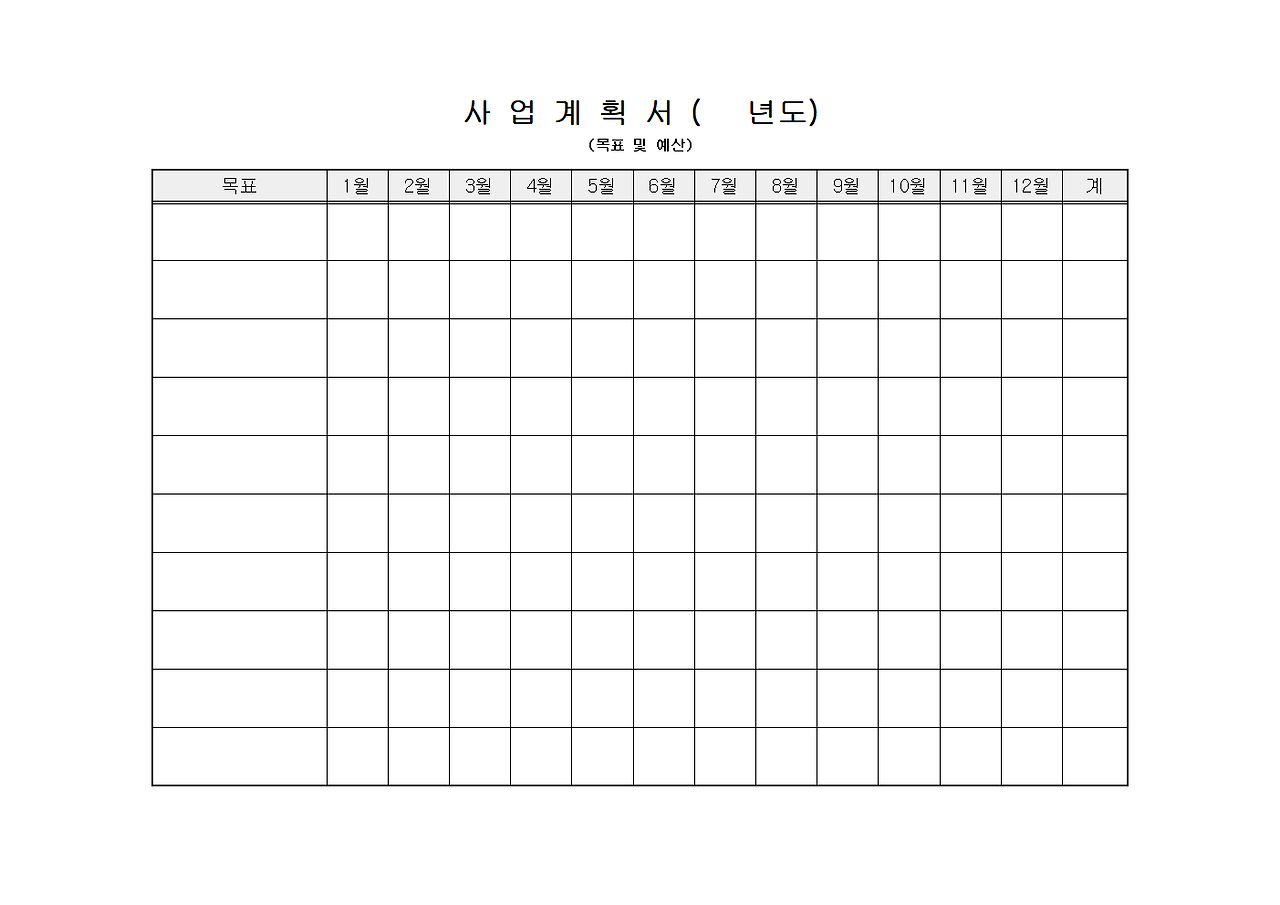 사 업 계 획 서 (     년도)

(목표 및 예산)

| 목표 | 1월 | 2월 | 3월 | 4월 | 5월 | 6월 | 7월 | 8월 | 9월 | 10월 | 11월 | 12월 | 계 |
|---|---|---|---|---|---|---|---|---|---|---|---|---|---|
| | | | | | | | | | | | | | |
| | | | | | | | | | | | | | |
| | | | | | | | | | | | | | |
| | | | | | | | | | | | | | |
| | | | | | | | | | | | | | |
| | | | | | | | | | | | | | |
| | | | | | | | | | | | | | |
| | | | | | | | | | | | | | |
| | | | | | | | | | | | | | |
| | | | | | | | | | | | | | |